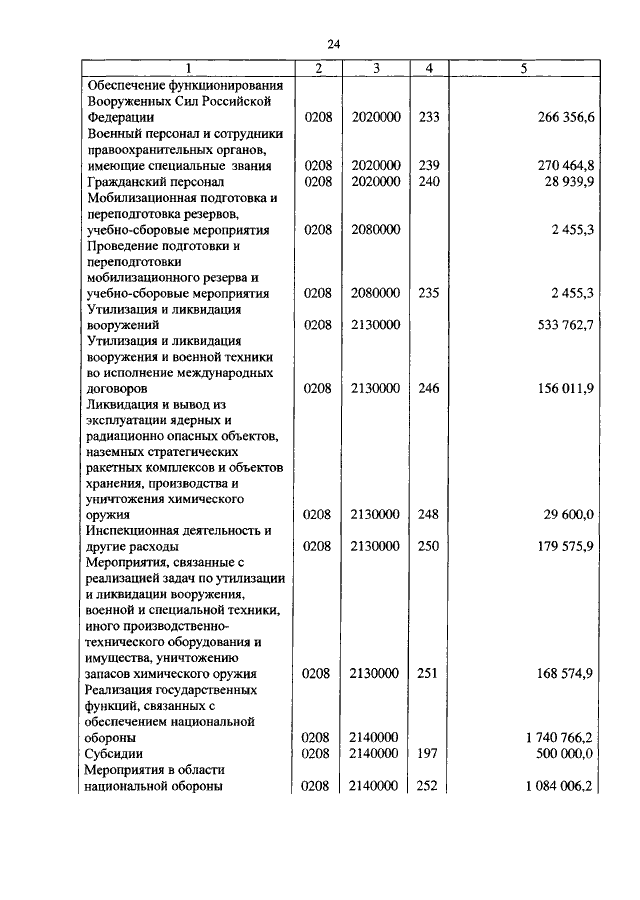 24

| 1 | 2 | 3 | 4 | 5 |
|---|---|---|---|---|
| Обеспечение функционирования Вооруженных Сил Российской Федерации | 0208 | 2020000 | 233 | 266 356,6 |
| Военный персонал и сотрудники правоохранительных органов, имеющие специальные звания | 0208 | 2020000 | 239 | 270 464,8 |
| Гражданский персонал | 0208 | 2020000 | 240 | 28 939,9 |
| Мобилизационная подготовка и переподготовка резервов, учебно-сборовые мероприятия | 0208 | 2080000 | | 2 455,3 |
| Проведение подготовки и переподготовки мобилизационного резерва и учебно-сборовые мероприятия | 0208 | 2080000 | 235 | 2 455,3 |
| Утилизация и ликвидация вооружений | 0208 | 2130000 | | 533 762,7 |
| Утилизация и ликвидация вооружения и военной техники во исполнение международных договоров | 0208 | 2130000 | 246 | 156 011,9 |
| Ликвидация и вывод из эксплуатации ядерных и радиационно опасных объектов, наземных стратегических ракетных комплексов и объектов хранения, производства и уничтожения химического оружия | 0208 | 2130000 | 248 | 29 600,0 |
| Инспекционная деятельность и другие расходы | 0208 | 2130000 | 250 | 179 575,9 |
| Мероприятия, связанные с реализацией задач по утилизации и ликвидации вооружения, военной и специальной техники, иного производственно-технического оборудования и имущества, уничтожению запасов химического оружия | 0208 | 2130000 | 251 | 168 574,9 |
| Реализация государственных функций, связанных с обеспечением национальной обороны | 0208 | 2140000 | | 1 740 766,2 |
| Субсидии | 0208 | 2140000 | 197 | 500 000,0 |
| Мероприятия в области национальной обороны | 0208 | 2140000 | 252 | 1 084 006,2 |